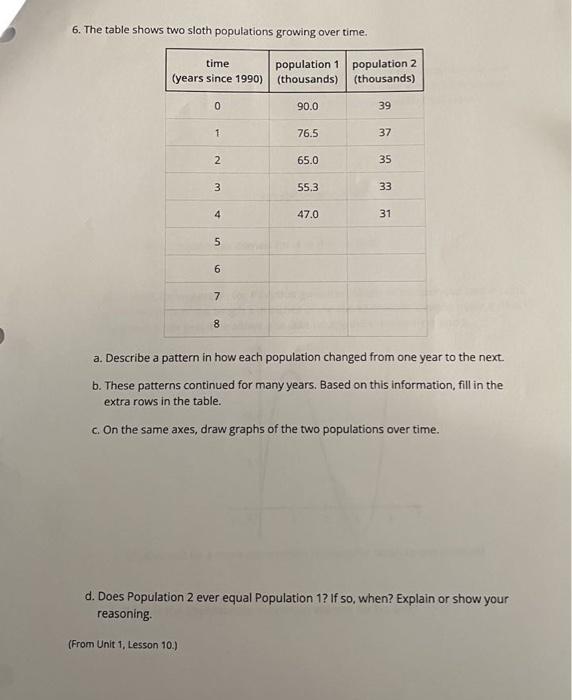 6. The table shows two sloth populations growing over time.

| time (years since 1990) | population 1 (thousands) | population 2 (thousands) |
|---|---|---|
| 0 | 90.0 | 39 |
| 1 | 76.5 | 37 |
| 2 | 65.0 | 35 |
| 3 | 55.3 | 33 |
| 4 | 47.0 | 31 |
| 5 | | |
| 6 | | |
| 7 | | |
| 8 | | |

a. Describe a pattern in how each population changed from one year to the next.

b. These patterns continued for many years. Based on this information, fill in the extra rows in the table.

c. On the same axes, draw graphs of the two populations over time.

d. Does Population 2 ever equal Population 1? If so, when? Explain or show your reasoning.

(From Unit 1, Lesson 10.)